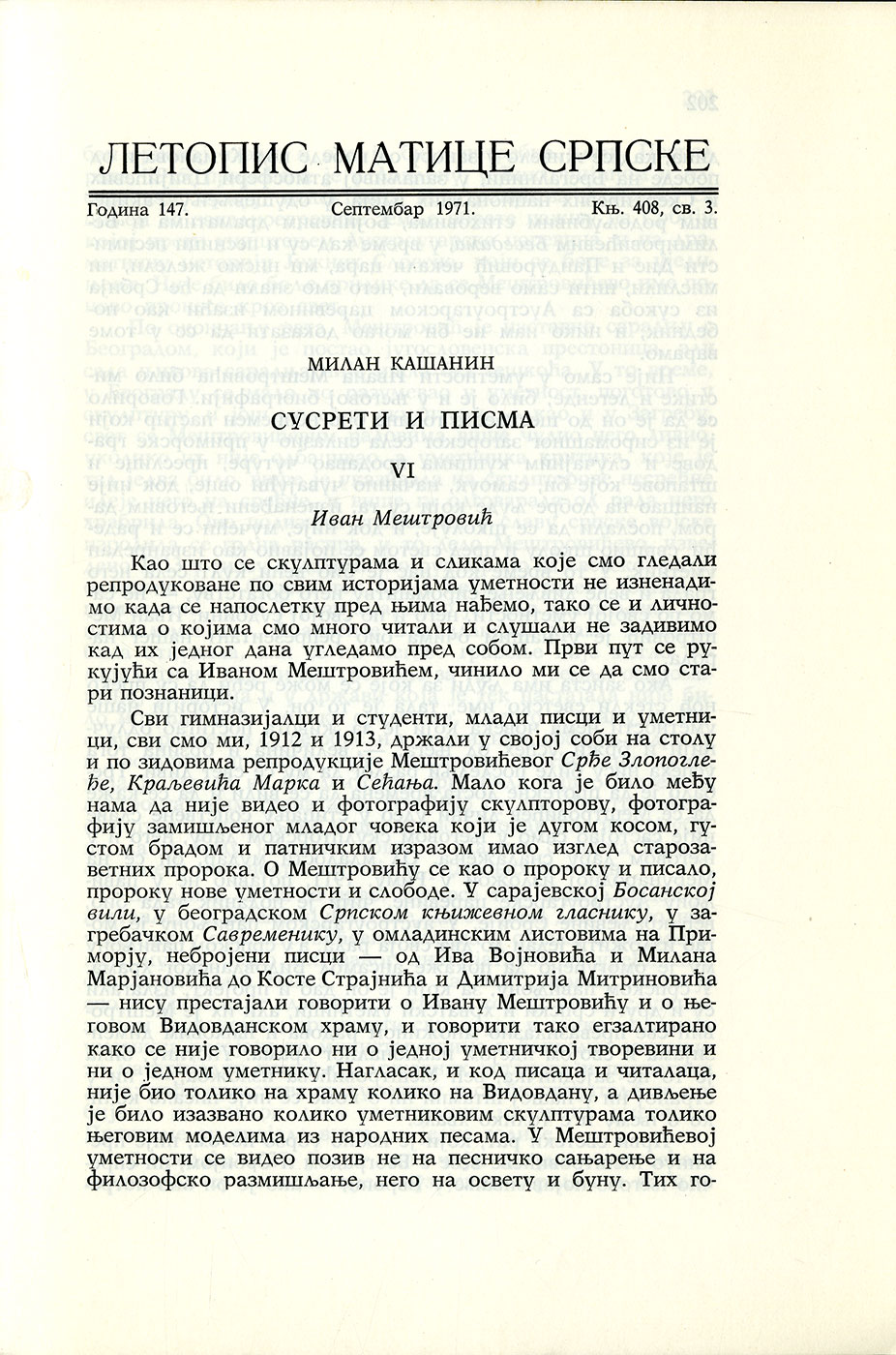 ЛЕТОПИС МАТИЦЕ СРПСКЕ

Година 147. Септембар 1971. Књ. 408, св. 3.

МИЛАН КАШАНИН

СУСРЕТИ И ПИСМА

VI

Иван Мештровић

Као што се скулптурама и сликама које смо гледали репродуковане по свим историјама уметности не изненадимо када се напослетку пред њима нађемо, тако се и личностима о којима смо много читали и слушали не задивимо кад их једног дана угледамо пред собом. Први пут се рукујући са Иваном Мештровићем, чинило ми се да смо стари познаници.

Сви гимназијалци и студенти, млади писци и уметници, сви смо ми, 1912 и 1913, држали у својој соби на столу и по зидовима репродукције Мештровићевог Срђе Злопоглеђе, Краљевића Марка и Сећања. Мало кога је било међу нама да није видео и фотографију скулпторову, фотографију замишљеног младог човека који је дугом косом, густом брадом и патничким изразом имао изглед старозаветних пророка. О Мештровићу се као о пророку и писало, пророку нове уметности и слободе. У сарајевској Босанској вили, у београдском Српском књижевном гласнику, у загребачком Савременику, у омладинским листовима на Приморју, небројени писци — од Ива Војновића и Милана Марјановића до Косте Страјнића и Димитрија Митриновића — нису престајали говорити о Ивану Мештровићу и о његовом Видовданском храму, и говорити тако егзалтирано како се није говорило ни о једној уметничкој творевини и ни о једном уметнику. Нагласак, и код писаца и читалаца, није био толико на храму колико на Видовдану, а дивљење је било изазвано колико уметниковим скулптурама толико његовим моделима из народних песама. У Мештровићевој уметности се видео позив не на песничко сањарење и на филозофско размишљање, него на освету и буну. Тих го-